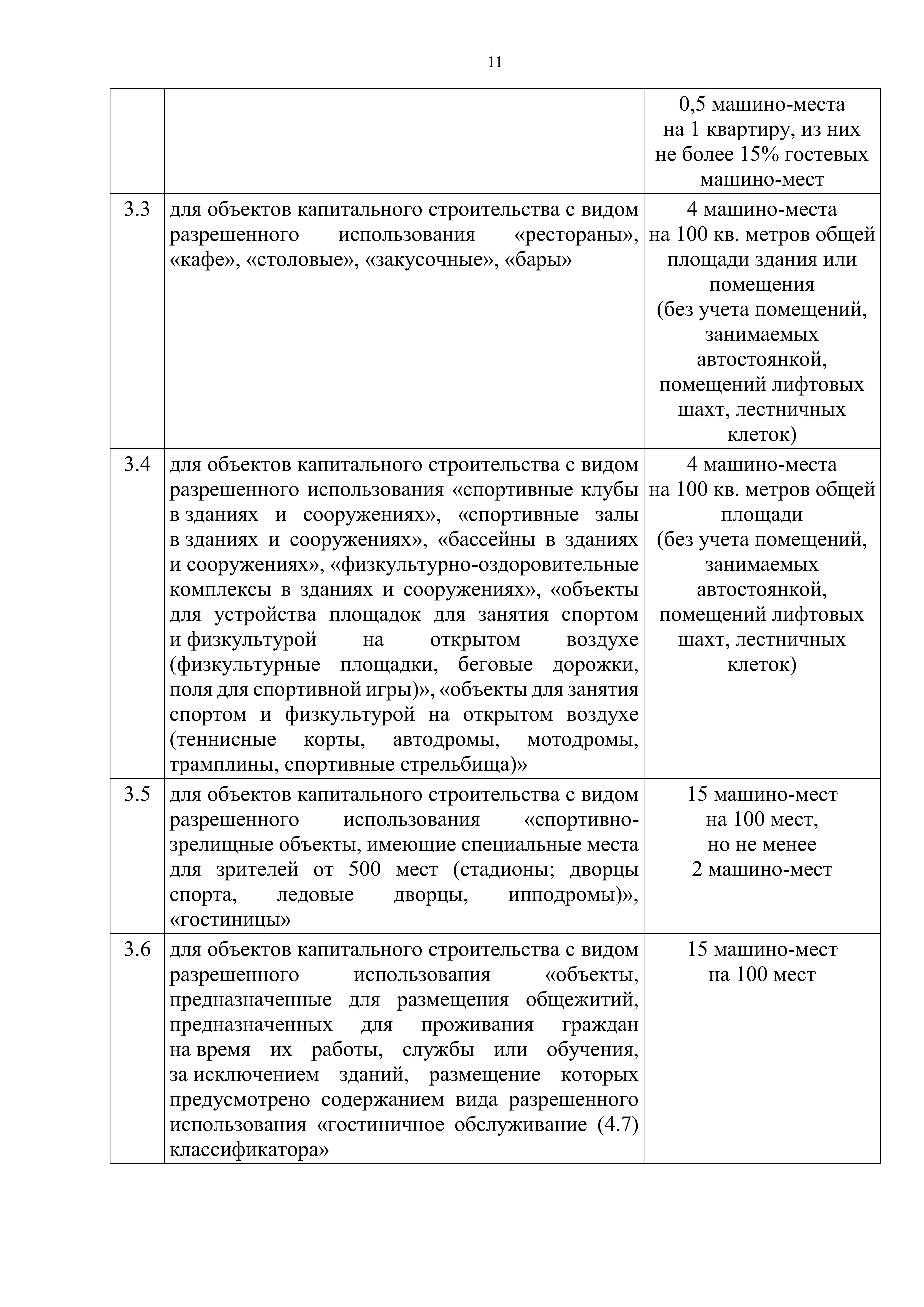 11

|  |  |  |
|---|---|---|
|  |  | 0,5 машино-места на 1 квартиру, из них не более 15% гостевых машино-мест |
| 3.3 | для объектов капитального строительства с видом разрешенного использования «рестораны», «кафе», «столовые», «закусочные», «бары» | 4 машино-места на 100 кв. метров общей площади здания или помещения (без учета помещений, занимаемых автостоянкой, помещений лифтовых шахт, лестничных клеток) |
| 3.4 | для объектов капитального строительства с видом разрешенного использования «спортивные клубы в зданиях и сооружениях», «спортивные залы в зданиях и сооружениях», «бассейны в зданиях и сооружениях», «физкультурно-оздоровительные комплексы в зданиях и сооружениях», «объекты для устройства площадок для занятия спортом и физкультурой на открытом воздухе (физкультурные площадки, беговые дорожки, поля для спортивной игры)», «объекты для занятия спортом и физкультурой на открытом воздухе (теннисные корты, автодромы, мотодромы, трамплины, спортивные стрельбища)» | 4 машино-места на 100 кв. метров общей площади (без учета помещений, занимаемых автостоянкой, помещений лифтовых шахт, лестничных клеток) |
| 3.5 | для объектов капитального строительства с видом разрешенного использования «спортивно-зрелищные объекты, имеющие специальные места для зрителей от 500 мест (стадионы; дворцы спорта, ледовые дворцы, ипподромы)», «гостиницы» | 15 машино-мест на 100 мест, но не менее 2 машино-мест |
| 3.6 | для объектов капитального строительства с видом разрешенного использования «объекты, предназначенные для размещения общежитий, предназначенных для проживания граждан на время их работы, службы или обучения, за исключением зданий, размещение которых предусмотрено содержанием вида разрешенного использования «гостиничное обслуживание (4.7) классификатора» | 15 машино-мест на 100 мест |